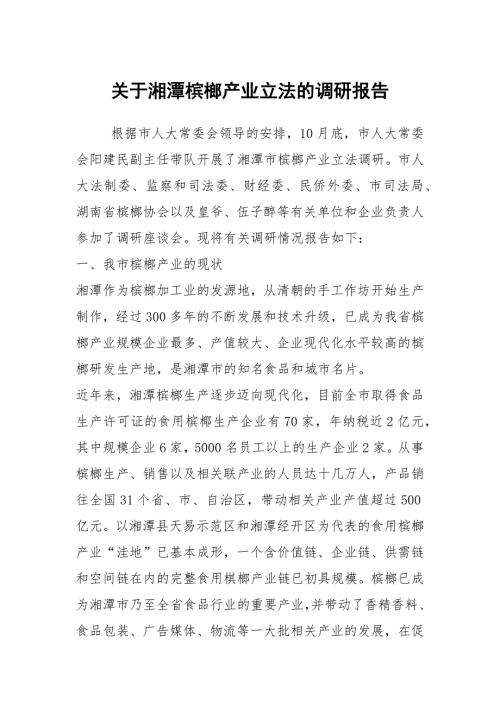 关于湘潭槟榔产业立法的调研报告

根据市人大常委会领导的安排，10月底，市人大常委会阳建民副主任带队开展了湘潭市槟榔产业立法调研。市人大法制委、监察和司法委、财经委、民侨外委、市司法局、湖南省槟榔协会以及皇爷、伍子醉等有关单位和企业负责人参加了调研座谈会。现将有关调研情况报告如下：

一、我市槟榔产业的现状

湘潭作为槟榔加工业的发源地，从清朝的手工作坊开始生产制作，经过300多年的不断发展和技术升级，已成为我省槟榔产业规模企业最多、产值较大、企业现代化水平较高的槟榔研发生产地，是湘潭市的知名食品和城市名片。

近年来，湘潭槟榔生产逐步迈向现代化，目前全市取得食品生产许可证的食用槟榔生产企业有70家，年纳税近2亿元，其中规模企业6家，5000名员工以上的生产企业2家。从事槟榔生产、销售以及相关联产业的人员达十几万人，产品销往全国31个省、市、自治区，带动相关产业产值超过500亿元。以湘潭县天易示范区和湘潭经开区为代表的食用槟榔产业“洼地”已基本成形，一个含价值链、企业链、供需链和空间链在内的完整食用槟榔产业链已初具规模。槟榔已成为湘潭市乃至全省食品行业的重要产业，并带动了香精香料、食品包装、广告媒体、物流等一大批相关产业的发展，在促